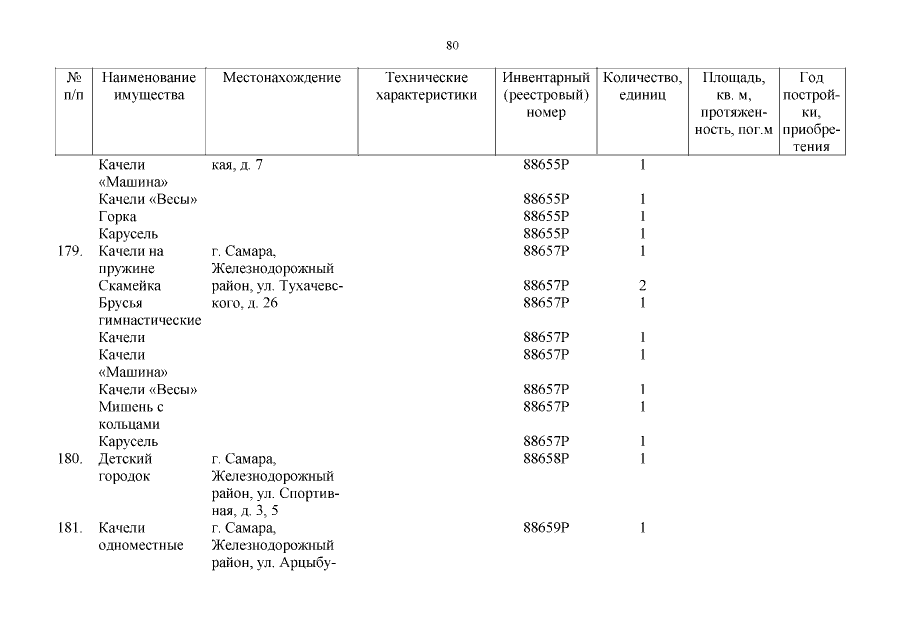 80

| № п/п | Наименование имущества | Местонахождение | Технические характеристики | Инвентарный (реестровый) номер | Количество, единиц | Площадь, кв. м, протяженность, пог.м | Год постройки, приобретения |
|---|---|---|---|---|---|---|---|
| | Качели «Машина» | кая, д. 7 | | 88655Р | 1 | | |
| | Качели «Весы» | | | 88655Р | 1 | | |
| | Горка | | | 88655Р | 1 | | |
| | Карусель | | | 88655Р | 1 | | |
| 179. | Качели на пружине | г. Самара, Железнодорожный район, ул. Тухачевского, д. 26 | | 88657Р | 1 | | |
| | Скамейка | | | 88657Р | 2 | | |
| | Брусья гимнастические | | | 88657Р | 1 | | |
| | Качели | | | 88657Р | 1 | | |
| | Качели «Машина» | | | 88657Р | 1 | | |
| | Качели «Весы» | | | 88657Р | 1 | | |
| | Мишень с кольцами | | | 88657Р | 1 | | |
| | Карусель | | | 88657Р | 1 | | |
| 180. | Детский городок | г. Самара, Железнодорожный район, ул. Спортивная, д. 3, 5 | | 88658Р | 1 | | |
| 181. | Качели одноместные | г. Самара, Железнодорожный район, ул. Арцыбу- | | 88659Р | 1 | | |